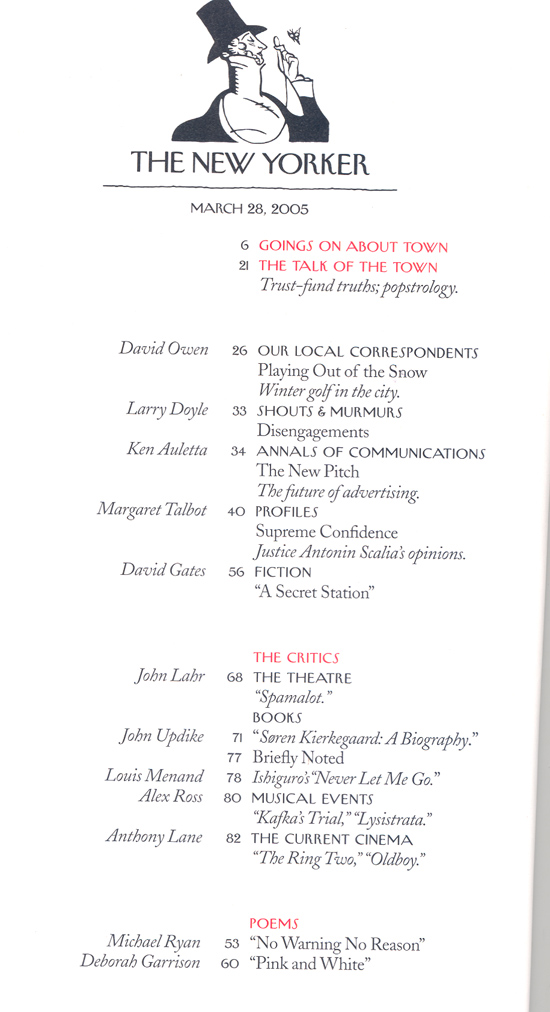 THE NEW YORKER

MARCH 28, 2005

6 GOINGS ON ABOUT TOWN
21 THE TALK OF THE TOWN
Trust-fund truths; popstrology.

David Owen 26 OUR LOCAL CORRESPONDENTS
Playing Out of the Snow
Winter golf in the city.

Larry Doyle 33 SHOUTS & MURMURS
Disengagements

Ken Auletta 34 ANNALS OF COMMUNICATIONS
The New Pitch
The future of advertising.

Margaret Talbot 40 PROFILES
Supreme Confidence
Justice Antonin Scalia's opinions.

David Gates 56 FICTION
"A Secret Station"

THE CRITICS

John Lahr 68 THE THEATRE
"Spamalot."

BOOKS

John Updike 71 "Søren Kierkegaard: A Biography."
77 Briefly Noted

Louis Menand 78 Ishiguro's "Never Let Me Go."

Alex Ross 80 MUSICAL EVENTS
"Kafka's Trial," "Lysistrata."

Anthony Lane 82 THE CURRENT CINEMA
"The Ring Two," "Oldboy."

POEMS

Michael Ryan 53 "No Warning No Reason"
Deborah Garrison 60 "Pink and White"